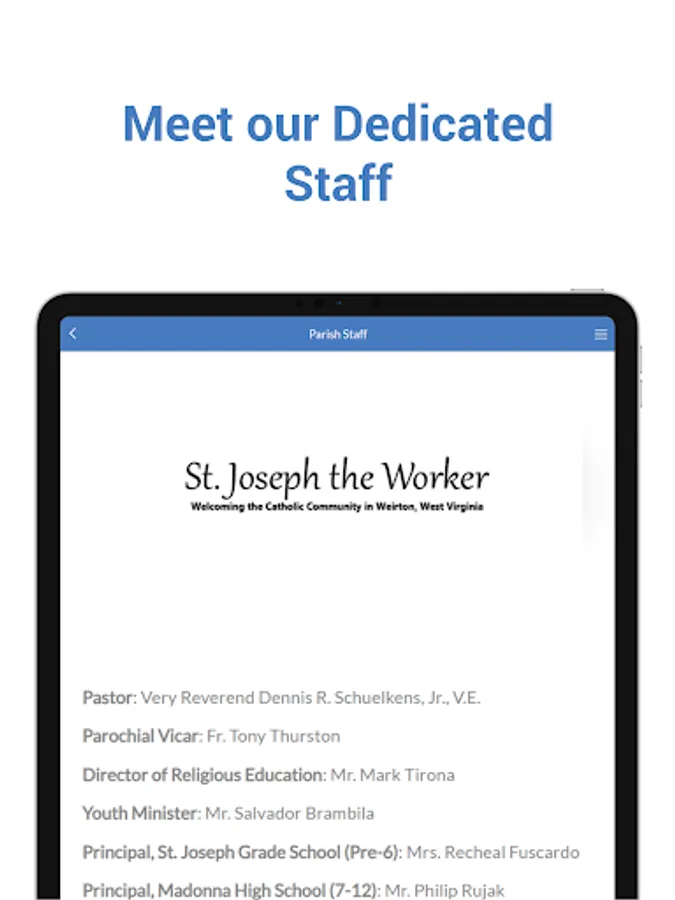 Meet our Dedicated Staff

Parish Staff

St. Joseph the Worker
Welcoming the Catholic Community in Weirton, West Virginia

Pastor: Very Reverend Dennis R. Schuelkens, Jr., V.E.

Parochial Vicar: Fr. Tony Thurston

Director of Religious Education: Mr. Mark Tirona

Youth Minister: Mr. Salvador Brambila

Principal, St. Joseph Grade School (Pre-6): Mrs. Recheal Fuscardo

Principal, Madonna High School (7-12): Mr. Philip Rujak